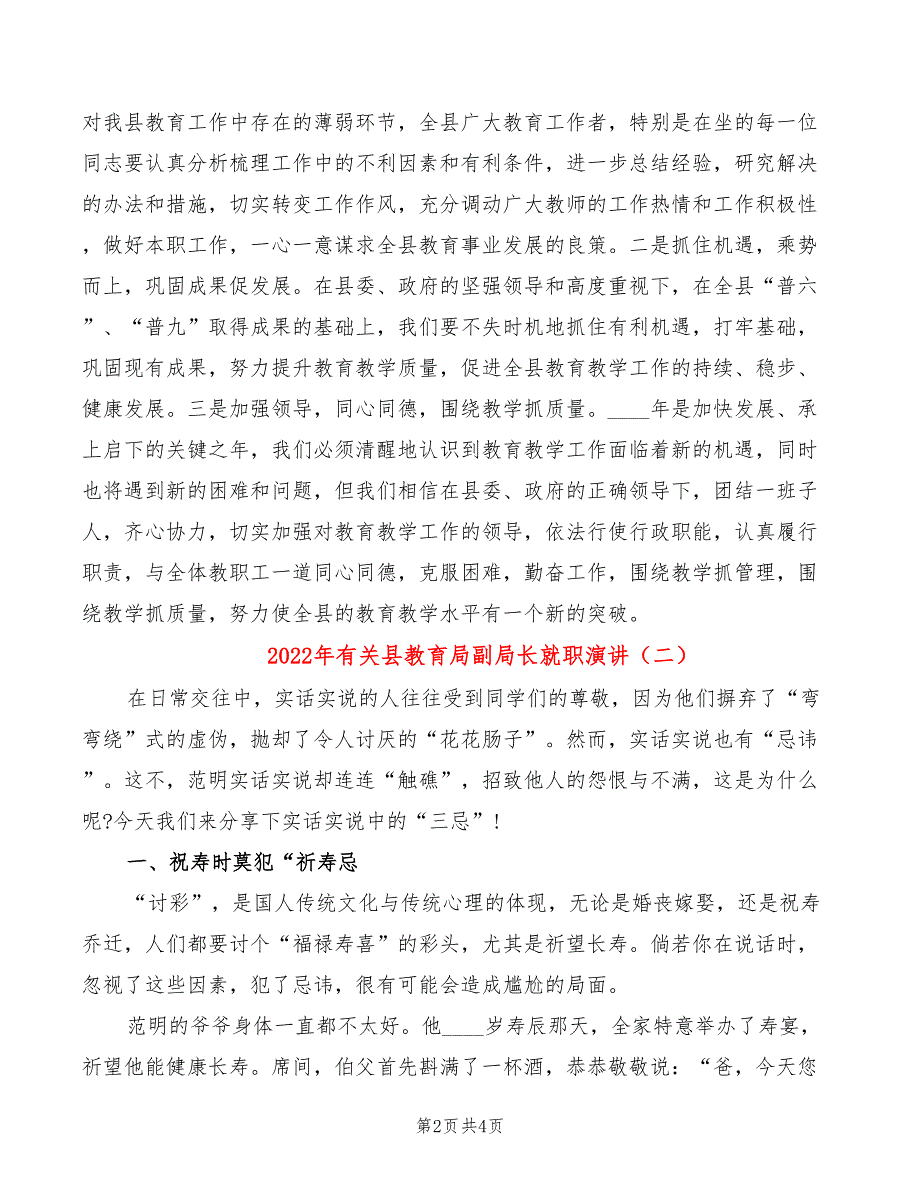 对我县教育工作中存在的薄弱环节，全县广大教育工作者，特别是在坐的每一位同志要认真分析梳理工作中的不利因素和有利条件，进一步总结经验，研究解决的办法和措施，切实转变工作作风，充分调动广大教师的工作热情和工作积极性，做好本职工作，一心一意谋求全县教育事业发展的良策。二是抓住机遇，乘势而上，巩固成果促发展。在县委、政府的坚强领导和高度重视下，在全县“普六”、“普九”取得成果的基础上，我们要不失时机地抓住有利机遇，打牢基础，巩固现有成果，努力提升教育教学质量，促进全县教育教学工作的持续、稳步、健康发展。三是加强领导，同心同德，围绕教学抓质量。____年是加快发展、承上启下的关键之年，我们必须清醒地认识到教育教学工作面临着新的机遇，同时也将遇到新的困难和问题，但我们相信在县委、政府的正确领导下，团结一班子人，齐心协力，切实加强对教育教学工作的领导，依法行使行政职能，认真履行职责，与全体教职工一道同心同德，克服困难，勤奋工作，围绕教学抓管理，围绕教学抓质量，努力使全县的教育教学水平有一个新的突破。

2022年有关县教育局副局长就职演讲（二）

在日常交往中，实话实说的人往往受到同学们的尊敬，因为他们摒弃了“弯弯绕”式的虚伪，抛却了令人讨厌的“花花肠子”。然而，实话实说也有“忌讳”。这不，范明实话实说却连连“触礁”，招致他人的怨恨与不满，这是为什么呢?今天我们来分享下实话实说中的“三忌”！

一、祝寿时莫犯“祈寿忌

“讨彩”，是国人传统文化与传统心理的体现，无论是婚丧嫁娶，还是祝寿乔迁，人们都要讨个“福禄寿喜”的彩头，尤其是祈望长寿。倘若你在说话时，忽视了这些因素，犯了忌讳，很有可能会造成尴尬的局面。

范明的爷爷身体一直都不太好。他____岁寿辰那天，全家特意举办了寿宴，祈望他能健康长寿。席间，伯父首先斟满了一杯酒，恭恭敬敬说：“爸，今天您

第2页 共4页